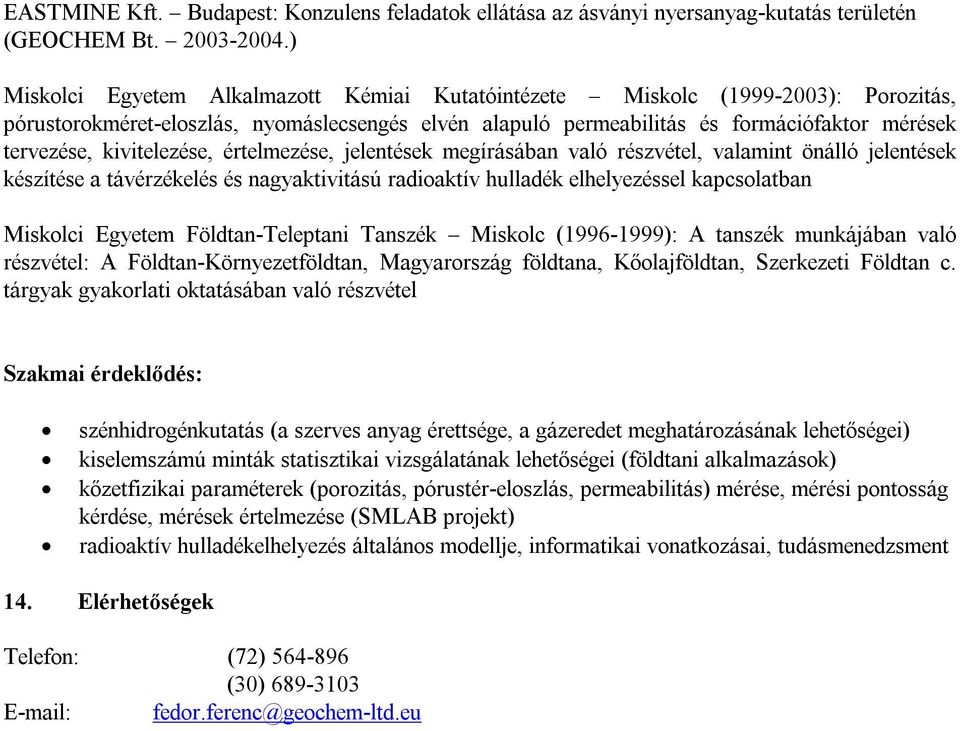 EASTMINE Kft. – Budapest: Konzulens feladatok ellátása az ásványi nyersanyag-kutatás területén (GEOCHEM Bt. – 2003-2004.)

Miskolci Egyetem Alkalmazott Kémiai Kutatóintézete – Miskolc (1999-2003): Porozitás, pórustorokméret-eloszlás, nyomáslecsengés elvén alapuló permeabilitás és formációfaktor mérések tervezése, kivitelezése, értelmezése, jelentések megírásában való részvétel, valamint önálló jelentések készítése a távérzékelés és nagyaktivitású radioaktív hulladék elhelyezéssel kapcsolatban

Miskolci Egyetem Földtan-Teleptani Tanszék – Miskolc (1996-1999): A tanszék munkájában való részvétel: A Földtan-Környezetföldtan, Magyarország földtana, Kőolajföldtan, Szerkezeti Földtan c. tárgyak gyakorlati oktatásában való részvétel

Szakmai érdeklődés:

• szénhidrogénkutatás (a szerves anyag érettsége, a gázeredet meghatározásának lehetőségei)
• kiselemszámú minták statisztikai vizsgálatának lehetőségei (földtani alkalmazások)
• kőzetfizikai paraméterek (porozitás, pórustér-eloszlás, permeabilitás) mérése, mérési pontosság kérdése, mérések értelmezése (SMLAB projekt)
• radioaktív hulladékelhelyezés általános modellje, informatikai vonatkozásai, tudásmenedzsment

14. Elérhetőségek

Telefon: (72) 564-896
(30) 689-3103
E-mail: fedor.ferenc@geochem-ltd.eu